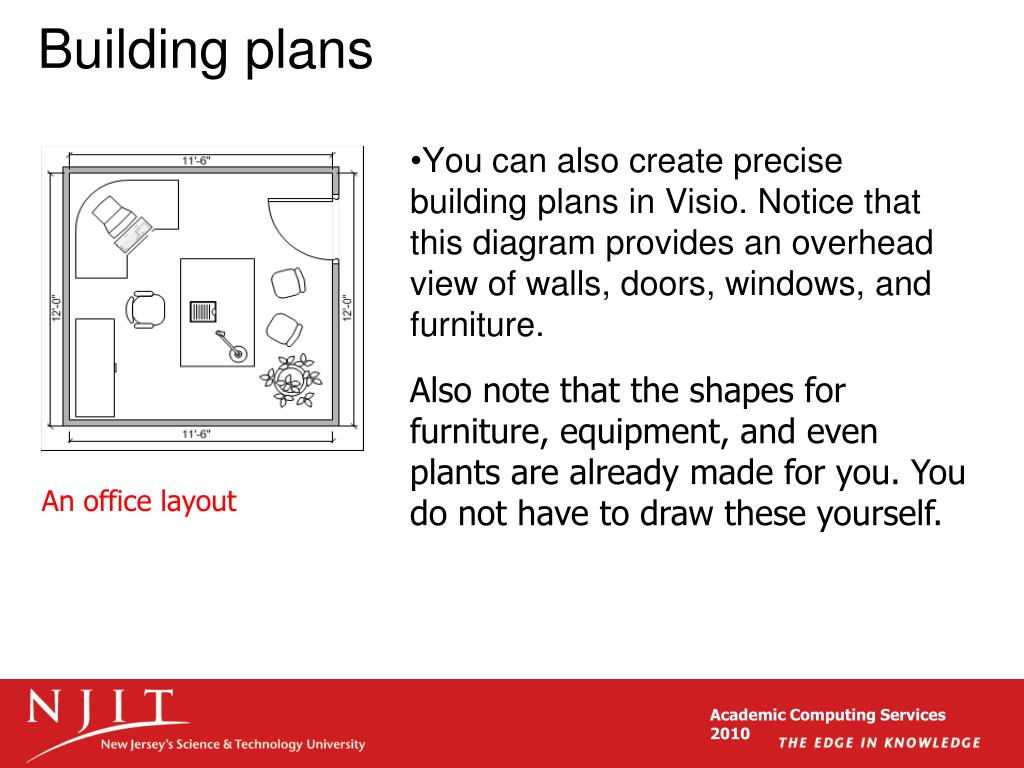 Building plans

11'-6"

12'-0"

12'-0"

11'-6"

An office layout

•You can also create precise building plans in Visio. Notice that this diagram provides an overhead view of walls, doors, windows, and furniture.

Also note that the shapes for furniture, equipment, and even plants are already made for you. You do not have to draw these yourself.

NJIT
New Jersey's Science & Technology University

Academic Computing Services
2010

THE EDGE IN KNOWLEDGE